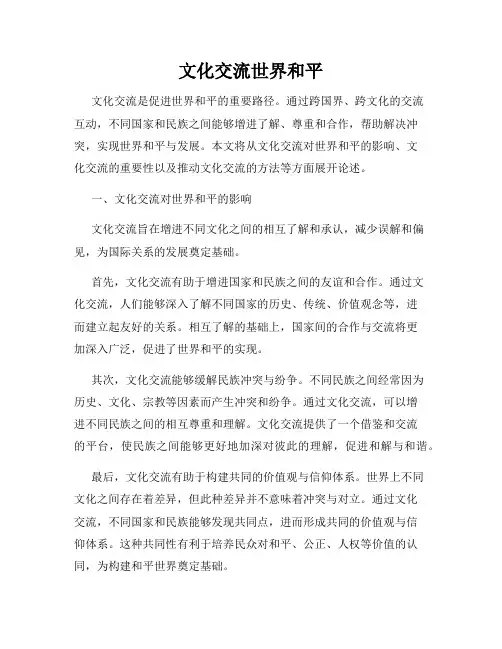 文化交流世界和平

文化交流是促进世界和平的重要路径。通过跨国界、跨文化的交流互动，不同国家和民族之间能够增进了解、尊重和合作，帮助解决冲突，实现世界和平与发展。本文将从文化交流对世界和平的影响、文化交流的重要性以及推动文化交流的方法等方面展开论述。

一、文化交流对世界和平的影响

文化交流旨在增进不同文化之间的相互了解和承认，减少误解和偏见，为国际关系的发展奠定基础。

首先，文化交流有助于增进国家和民族之间的友谊和合作。通过文化交流，人们能够深入了解不同国家的历史、传统、价值观念等，进而建立起友好的关系。相互了解的基础上，国家间的合作与交流将更加深入广泛，促进了世界和平的实现。

其次，文化交流能够缓解民族冲突与纷争。不同民族之间经常因为历史、文化、宗教等因素而产生冲突和纷争。通过文化交流，可以增进不同民族之间的相互尊重和理解。文化交流提供了一个借鉴和交流的平台，使民族之间能够更好地加深对彼此的理解，促进和解与和谐。

最后，文化交流有助于构建共同的价值观与信仰体系。世界上不同文化之间存在着差异，但此种差异并不意味着冲突与对立。通过文化交流，不同国家和民族能够发现共同点，进而形成共同的价值观与信仰体系。这种共同性有利于培养民众对和平、公正、人权等价值的认同，为构建和平世界奠定基础。